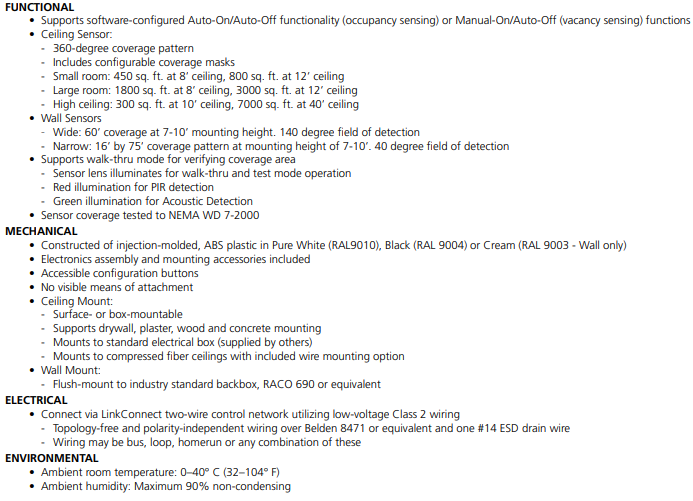 FUNCTIONAL
• Supports software-configured Auto-On/Auto-Off functionality (occupancy sensing) or Manual-On/Auto-Off (vacancy sensing) functions
• Ceiling Sensor:
- 360-degree coverage pattern
- Includes configurable coverage masks
- Small room: 450 sq. ft. at 8' ceiling, 800 sq. ft. at 12' ceiling
- Large room: 1800 sq. ft. at 8' ceiling, 3000 sq. ft. at 12' ceiling
- High ceiling: 300 sq. ft. at 10' ceiling, 7000 sq. ft. at 40' ceiling
• Wall Sensors
- Wide: 60' coverage at 7-10' mounting height. 140 degree field of detection
- Narrow: 16' by 75' coverage pattern at mounting height of 7-10'. 40 degree field of detection
• Supports walk-thru mode for verifying coverage area
- Sensor lens illuminates for walk-thru and test mode operation
- Red illumination for PIR detection
- Green illumination for Acoustic Detection
• Sensor coverage tested to NEMA WD 7-2000
MECHANICAL
• Constructed of injection-molded, ABS plastic in Pure White (RAL9010), Black (RAL 9004) or Cream (RAL 9003 - Wall only)
• Electronics assembly and mounting accessories included
• Accessible configuration buttons
• No visible means of attachment
• Ceiling Mount:
- Surface- or box-mountable
- Supports drywall, plaster, wood and concrete mounting
- Mounts to standard electrical box (supplied by others)
- Mounts to compressed fiber ceilings with included wire mounting option
• Wall Mount:
- Flush-mount to industry standard backbox, RACO 690 or equivalent
ELECTRICAL
• Connect via LinkConnect two-wire control network utilizing low-voltage Class 2 wiring
- Topology-free and polarity-independent wiring over Belden 8471 or equivalent and one #14 ESD drain wire
- Wiring may be bus, loop, homerun or any combination of these
ENVIRONMENTAL
• Ambient room temperature: 0–40° C (32–104° F)
• Ambient humidity: Maximum 90% non-condensing